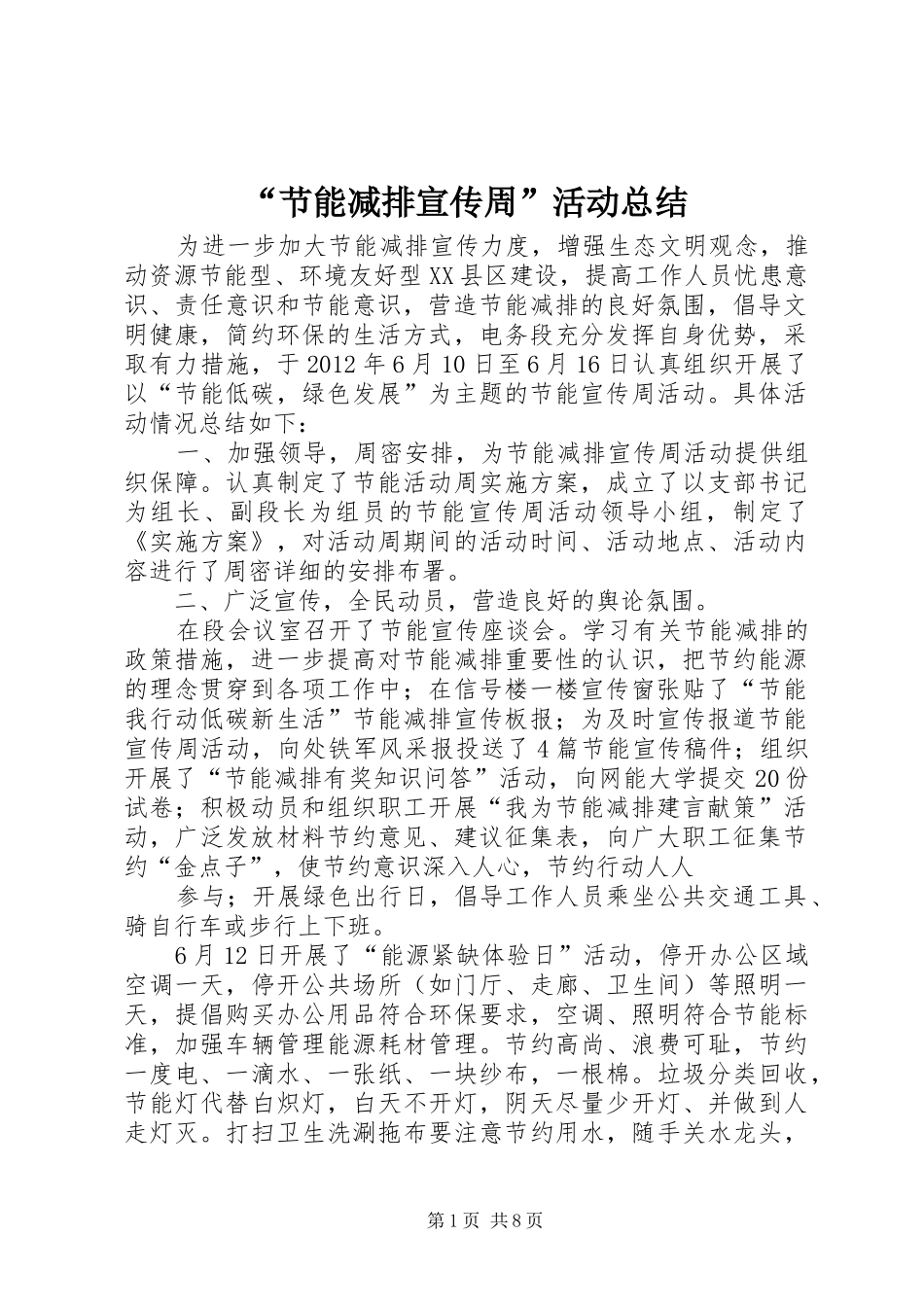 “节能减排宣传周”活动总结

为进一步加大节能减排宣传力度，增强生态文明观念，推动资源节能型、环境友好型XX县区建设，提高工作人员忧患意识、责任意识和节能意识，营造节能减排的良好氛围，倡导文明健康，简约环保的生活方式，电务段充分发挥自身优势，采取有力措施，于2012年6月10日至6月16日认真组织开展了以“节能低碳，绿色发展”为主题的节能宣传周活动。具体活动情况总结如下：

一、加强领导，周密安排，为节能减排宣传周活动提供组织保障。认真制定了节能活动周实施方案，成立了以支部书记为组长、副段长为组员的节能宣传周活动领导小组，制定了《实施方案》，对活动周期间的活动时间、活动地点、活动内容进行了周密详细的安排布署。

二、广泛宣传，全民动员，营造良好的舆论氛围。

在段会议室召开了节能宣传座谈会。学习有关节能减排的政策措施，进一步提高对节能减排重要性的认识，把节约能源的理念贯穿到各项工作中；在信号楼一楼宣传窗张贴了“节能我行动低碳新生活”节能减排宣传板报；为及时宣传报道节能宣传周活动，向处铁军风采报投送了4篇节能宣传稿件；组织开展了“节能减排有奖知识问答”活动，向网能大学提交20份试卷；积极动员和组织职工开展“我为节能减排建言献策”活动，广泛发放材料节约意见、建议征集表，向广大职工征集节约“金点子”，使节约意识深入人心，节约行动人人

参与；开展绿色出行日，倡导工作人员乘坐公共交通工具、骑自行车或步行上下班。

6月12日开展了“能源紧缺体验日”活动，停开办公区域空调一天，停开公共场所（如门厅、走廊、卫生间）等照明一天，提倡购买办公用品符合环保要求，空调、照明符合节能标准，加强车辆管理能源耗材管理。节约高尚、浪费可耻，节约一度电、一滴水、一张纸、一块纱布，一根棉。垃圾分类回收，节能灯代替白炽灯，白天不开灯，阴天尽量少开灯、并做到人走灯灭。打扫卫生洗涮拖布要注意节约用水，随手关水龙头，

第1页 共8页